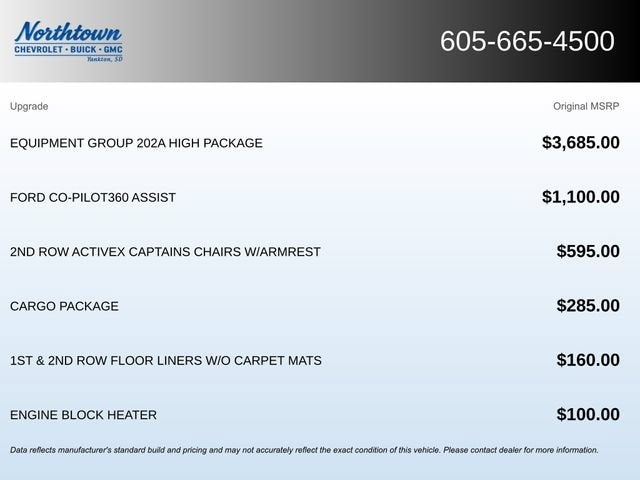 Northtown
CHEVROLET · BUICK · GMC
Yankton, SD

605-665-4500

| Upgrade | Original MSRP |
|---|---|
| EQUIPMENT GROUP 202A HIGH PACKAGE | $3,685.00 |
| FORD CO-PILOT360 ASSIST | $1,100.00 |
| 2ND ROW ACTIVEX CAPTAINS CHAIRS W/ARMREST | $595.00 |
| CARGO PACKAGE | $285.00 |
| 1ST & 2ND ROW FLOOR LINERS W/O CARPET MATS | $160.00 |
| ENGINE BLOCK HEATER | $100.00 |

Data reflects manufacturer's standard build and pricing and may not accurately reflect the exact condition of this vehicle. Please contact dealer for more information.